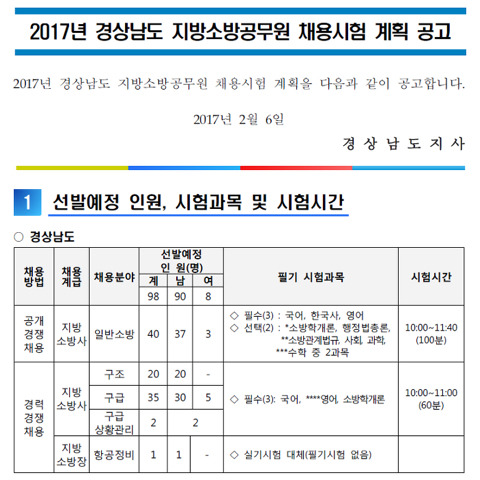 2017년 경상남도 지방소방공무원 채용시험 계획 공고

2017년 경상남도 지방소방공무원 채용시험 계획을 다음과 같이 공고합니다.

2017년 2월 6일

경 상 남 도 지 사

1 선발예정 인원, 시험과목 및 시험시간

○ 경상남도

| 채용방법 | 채용계급 | 채용분야 | 선발예정 인 원(명) 계 | 남 | 여 | 필기 시험과목 | 시험시간 |
|---|---|---|---|---|---|---|---|
| | | | 98 | 90 | 8 | | |
| 공개경쟁채용 | 지방소방사 | 일반소방 | 40 | 37 | 3 | ◇ 필수(3) : 국어, 한국사, 영어 ◇ 선택(2) : *소방학개론, 행정법총론, **소방관계법규, 사회, 과학, ***수학 중 2과목 | 10:00~11:40 (100분) |
| 경력경쟁채용 | 지방소방사 | 구조 | 20 | 20 | - | ◇ 필수(3): 국어, ****영어, 소방학개론 | 10:00~11:00 (60분) |
| | | 구급 | 35 | 30 | 5 | | |
| | | 구급 상황관리 | 2 | 2 | | | |
| | 지방소방장 | 항공정비 | 1 | 1 | - | ◇ 실기시험 대체(필기시험 없음) | |